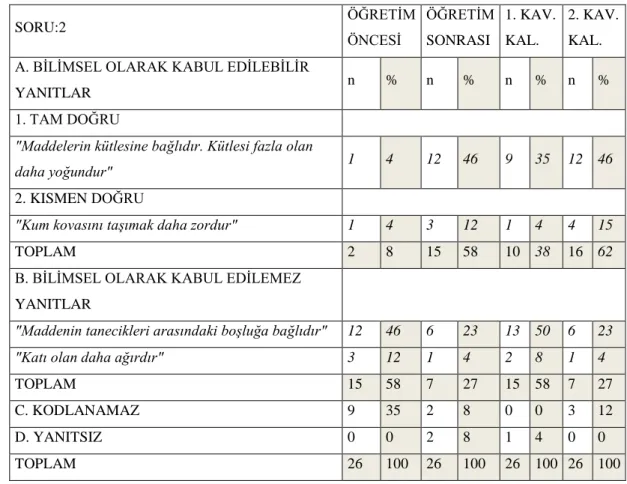 | SORU:2 | ÖĞRETİM ÖNCESİ | | ÖĞRETİM SONRASI | | 1. KAV. KAL. | | 2. KAV. KAL. | |
|---|---|---|---|---|---|---|---|---|
| A. BİLİMSEL OLARAK KABUL EDİLEBİLİR YANITLAR | n | % | n | % | n | % | n | % |
| 1. TAM DOĞRU | | | | | | | | |
| "Maddelerin kütlesine bağlıdır. Kütlesi fazla olan daha yoğundur" | 1 | 4 | 12 | 46 | 9 | 35 | 12 | 46 |
| 2. KISMEN DOĞRU | | | | | | | | |
| "Kum kovasını taşımak daha zordur" | 1 | 4 | 3 | 12 | 1 | 4 | 4 | 15 |
| TOPLAM | 2 | 8 | 15 | 58 | 10 | 38 | 16 | 62 |
| B. BİLİMSEL OLARAK KABUL EDİLEMEZ YANITLAR | | | | | | | | |
| "Maddenin tanecikleri arasındaki boşluğa bağlıdır" | 12 | 46 | 6 | 23 | 13 | 50 | 6 | 23 |
| "Katı olan daha ağırdır" | 3 | 12 | 1 | 4 | 2 | 8 | 1 | 4 |
| TOPLAM | 15 | 58 | 7 | 27 | 15 | 58 | 7 | 27 |
| C. KODLANAMAZ | 9 | 35 | 2 | 8 | 0 | 0 | 3 | 12 |
| D. YANITSIZ | 0 | 0 | 2 | 8 | 1 | 4 | 0 | 0 |
| TOPLAM | 26 | 100 | 26 | 100 | 26 | 100 | 26 | 100 |